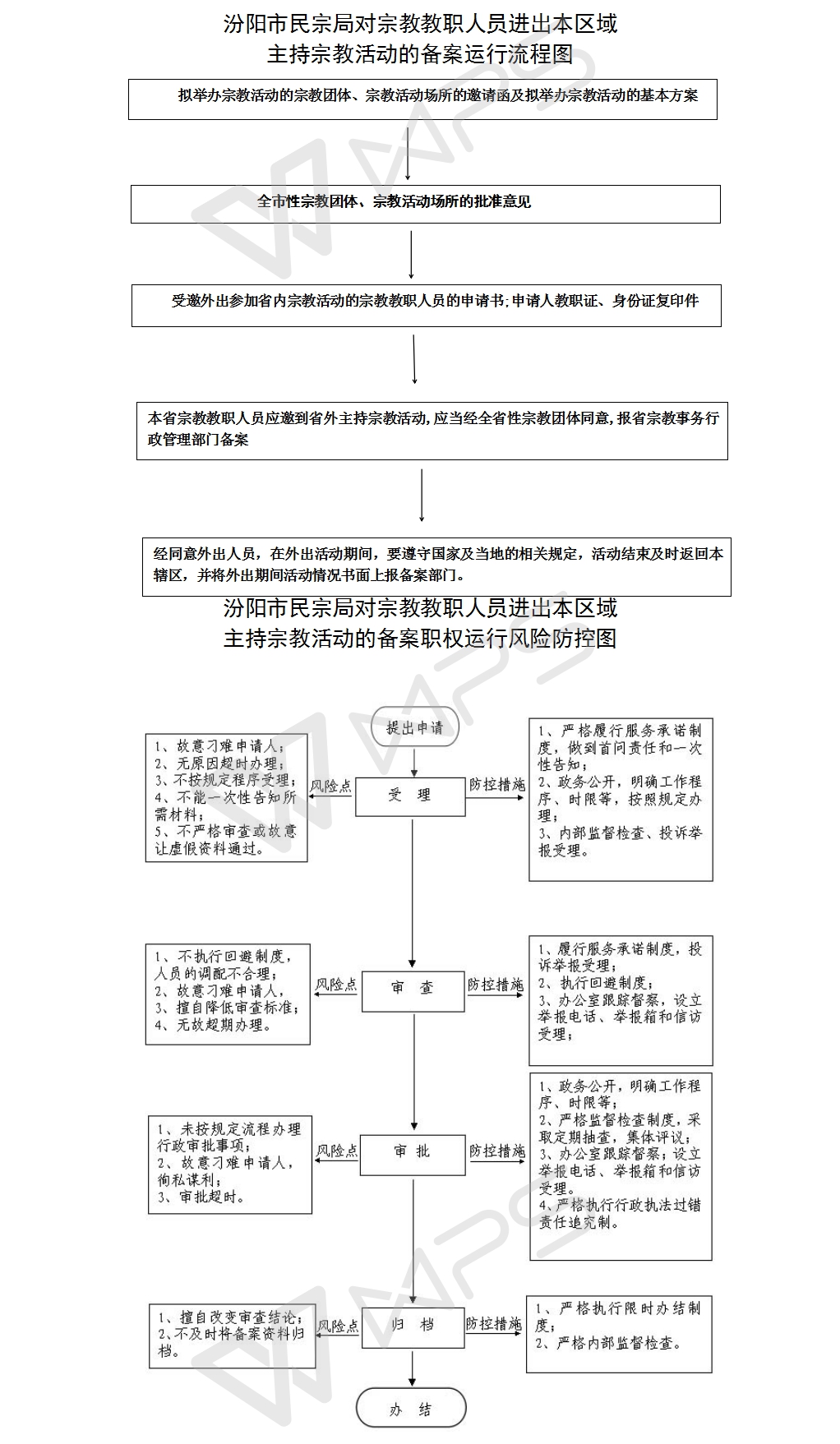 汾阳市民宗局对宗教教职人员进出本区域
主持宗教活动的备案运行流程图

拟举办宗教活动的宗教团体、宗教活动场所的邀请函及拟举办宗教活动的基本方案

全市性宗教团体、宗教活动场所的批准意见

受邀外出参加省内宗教活动的宗教教职人员的申请书;申请人教职证、身份证复印件

本省宗教教职人员应邀到省外主持宗教活动,应当经全省性宗教团体同意,报省宗教事务行政管理部门备案

经同意外出人员，在外出活动期间，要遵守国家及当地的相关规定，活动结束及时返回本辖区，并将外出期间活动情况书面上报备案部门。

汾阳市民宗局对宗教教职人员进出本区域
主持宗教活动的备案职权运行风险防控图

提出申请

1、故意刁难申请人；
2、无原因超时办理；
3、不按规定程序受理；
4、不能一次性告知所需材料；
5、不严格审查或故意让虚假资料通过。

风险点

受　理

防控措施

1、严格履行服务承诺制度，做到首问责任和一次性告知；
2、政务公开，明确工作程序、时限等，按照规定办理；
3、内部监督检查、投诉举报受理。

1、不执行回避制度，人员的调配不合理；
2、故意刁难申请人，
3、擅自降低审查标准；
4、无故超期办理。

风险点

审　查

防控措施

1、履行服务承诺制度，投诉举报受理；
2、执行回避制度；
3、办公室跟踪督察，设立举报电话、举报箱和信访受理；

1、未按规定流程办理行政审批事项；
2、故意刁难申请人，徇私谋利；
3、审批超时。

风险点

审　批

防控措施

1、政务公开，明确工作程序、时限等；
2、严格监督检查制度，采取定期抽查，集体评议；
3、办公室跟踪督察；设立举报电话、举报箱和信访受理。
4、严格执行行政执法过错责任追究制。

1、擅自改变审查结论；
2、不及时将备案资料归档。

风险点

归　档

防控措施

1、严格执行限时办结制度；
2、严格内部监督检查。

办　结